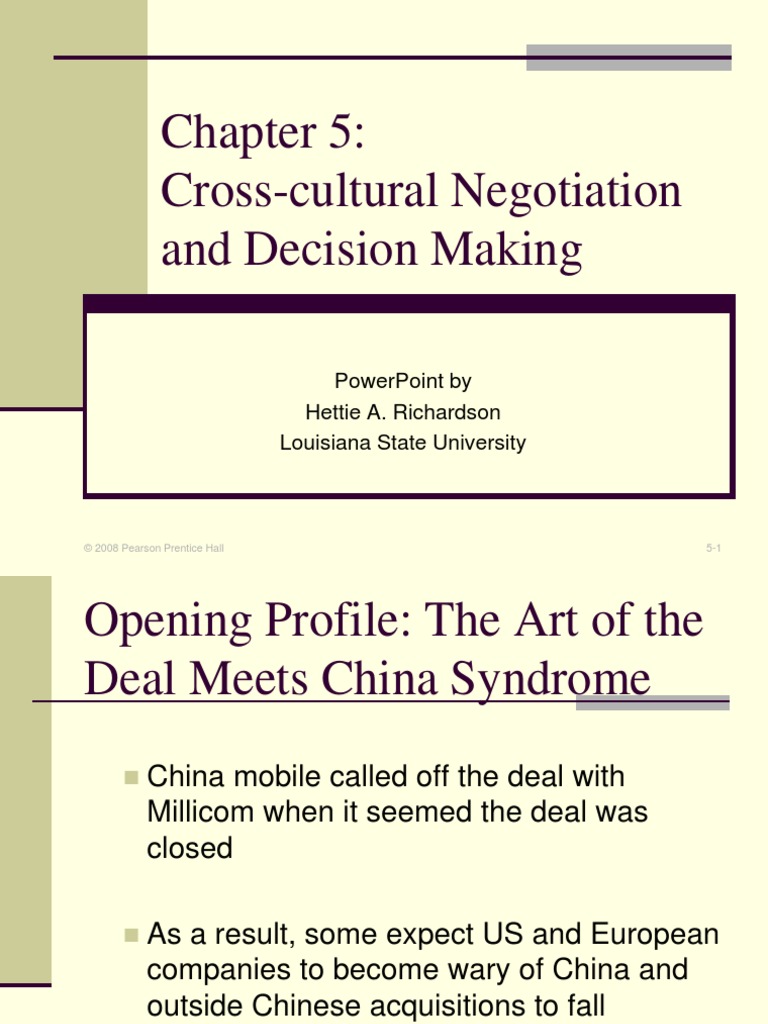 Chapter 5:
Cross-cultural Negotiation and Decision Making

PowerPoint by
Hettie A. Richardson
Louisiana State University

© 2008 Pearson Prentice Hall

5-1

Opening Profile: The Art of the Deal Meets China Syndrome

China mobile called off the deal with Millicom when it seemed the deal was closed

As a result, some expect US and European companies to become wary of China and outside Chinese acquisitions to fall